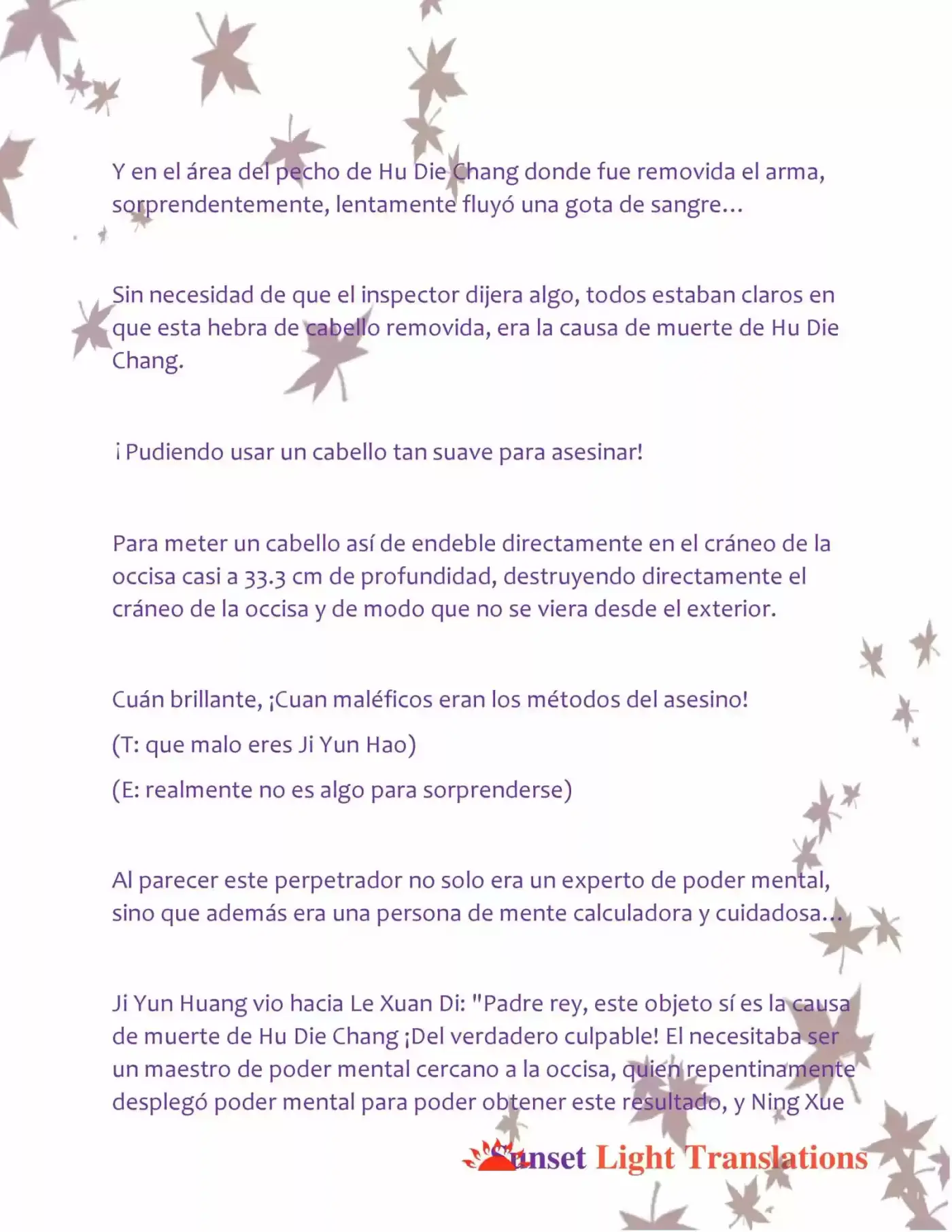 Y en el área del pecho de Hu Die Chang donde fue removida el arma, sorprendentemente, lentamente fluyó una gota de sangre…

Sin necesidad de que el inspector dijera algo, todos estaban claros en que esta hebra de cabello removida, era la causa de muerte de Hu Die Chang.

¡Pudiendo usar un cabello tan suave para asesinar!

Para meter un cabello así de endeble directamente en el cráneo de la occisa casi a 33.3 cm de profundidad, destruyendo directamente el cráneo de la occisa y de modo que no se viera desde el exterior.

Cuán brillante, ¡Cuan maléficos eran los métodos del asesino!

(T: que malo eres Ji Yun Hao)

(E: realmente no es algo para sorprenderse)

Al parecer este perpetrador no solo era un experto de poder mental, sino que además era una persona de mente calculadora y cuidadosa…

Ji Yun Huang vio hacia Le Xuan Di: "Padre rey, este objeto sí es la causa de muerte de Hu Die Chang ¡Del verdadero culpable! El necesitaba ser un maestro de poder mental cercano a la occisa, quien repentinamente desplegó poder mental para poder obtener este resultado, y Ning Xue

Sunset Light Translations